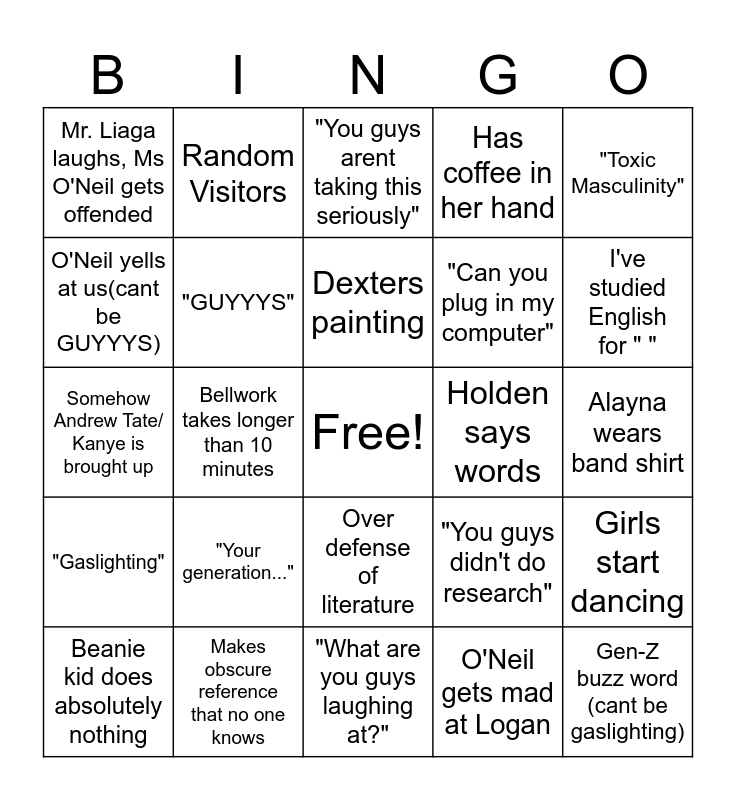 | B | I | N | G | O |
|---|---|---|---|---|
| Mr. Liaga laughs, Ms O'Neil gets offended | Random Visitors | "You guys arent taking this seriously" | Has coffee in her hand | "Toxic Masculinity" |
| O'Neil yells at us(cant be GUYYYS) | "GUYYYS" | Dexters painting | "Can you plug in my computer" | I've studied English for " " |
| Somehow Andrew Tate/ Kanye is brought up | Bellwork takes longer than 10 minutes | Free! | Holden says words | Alayna wears band shirt |
| "Gaslighting" | "Your generation..." | Over defense of literature | "You guys didn't do research" | Girls start dancing |
| Beanie kid does absolutely nothing | Makes obscure reference that no one knows | "What are you guys laughing at?" | O'Neil gets mad at Logan | Gen-Z buzz word (cant be gaslighting) |